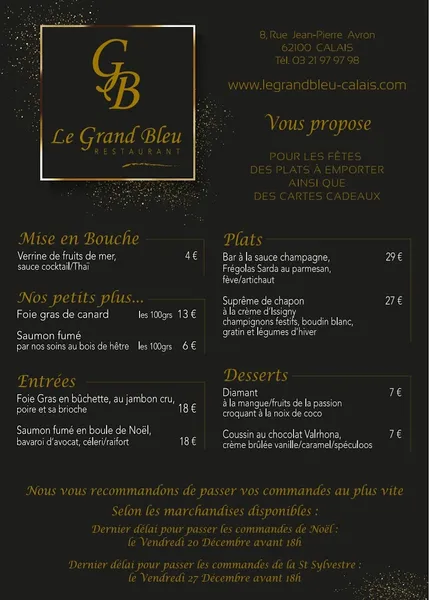 GB

Le Grand Bleu
RESTAURANT

8, Rue Jean-Pierre Avron
62100 CALAIS
Tél. 03 21 97 97 98

www.legrandbleu-calais.com

Vous propose

POUR LES FÊTES
DES PLATS À EMPORTER
AINSI QUE
DES CARTES CADEAUX

Mise en Bouche

Verrine de fruits de mer, sauce cocktail/Thaï 4 €

Nos petits plus...

Foie gras de canard les 100grs 13 €

Saumon fumé par nos soins au bois de hêtre les 100grs 6 €

Entrées

Foie Gras en bûchette, au jambon cru, poire et sa brioche 18 €

Saumon fumé en boule de Noël, bavaroi d'avocat, céleri/raifort 18 €

Plats

Bar à la sauce champagne, Frégolas Sarda au parmesan, fève/artichaut 29 €

Suprême de chapon à la crème d'Issigny champignons festifs, boudin blanc, gratin et légumes d'hiver 27 €

Desserts

Diamant à la mangue/fruits de la passion croquant à la noix de coco 7 €

Coussin au chocolat Valrhona, crème brûlée vanille/caramel/spéculoos 7 €

Nous vous recommandons de passer vos commandes au plus vite
Selon les marchandises disponibles :
Dernier délai pour passer les commandes de Noël :
le Vendredi 20 Décembre avant 18h

Dernier délai pour passer les commandes de la St Sylvestre :
le Vendredi 27 Décembre avant 18h